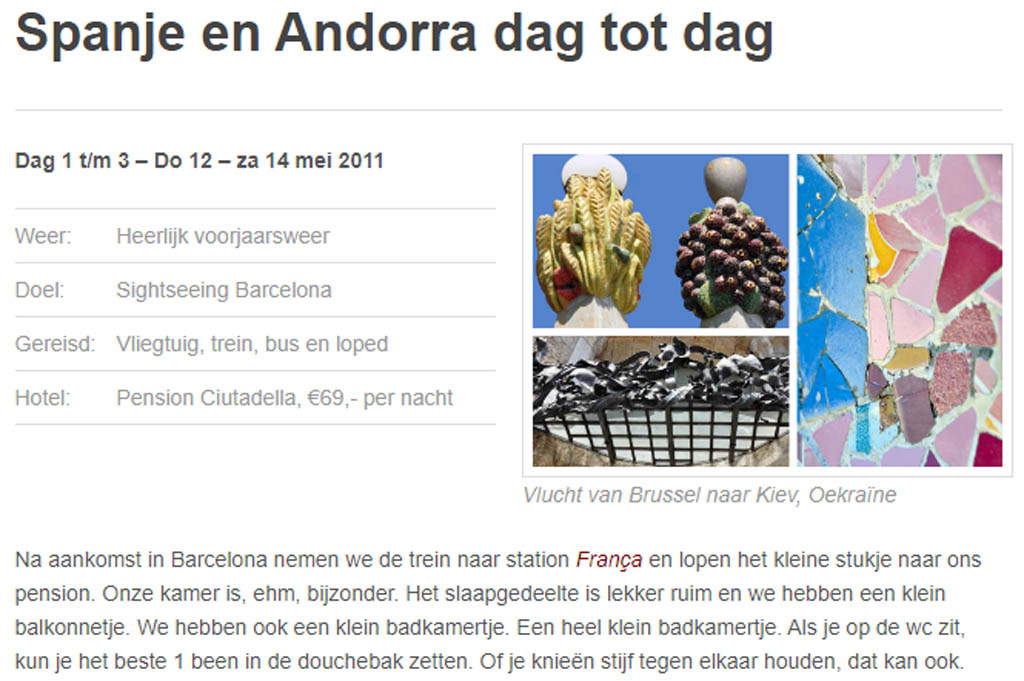 Spanje en Andorra dag tot dag

Dag 1 t/m 3 – Do 12 – za 14 mei 2011

Weer: Heerlijk voorjaarsweer

Doel: Sightseeing Barcelona

Gereisd: Vliegtuig, trein, bus en loped

Hotel: Pension Ciutadella, €69,- per nacht

Vlucht van Brussel naar Kiev, Oekraïne

Na aankomst in Barcelona nemen we de trein naar station França en lopen het kleine stukje naar ons pension. Onze kamer is, ehm, bijzonder. Het slaapgedeelte is lekker ruim en we hebben een klein balkonnetje. We hebben ook een klein badkamertje. Een heel klein badkamertje. Als je op de wc zit, kun je het beste 1 been in de douchebak zetten. Of je knieën stijf tegen elkaar houden, dat kan ook.